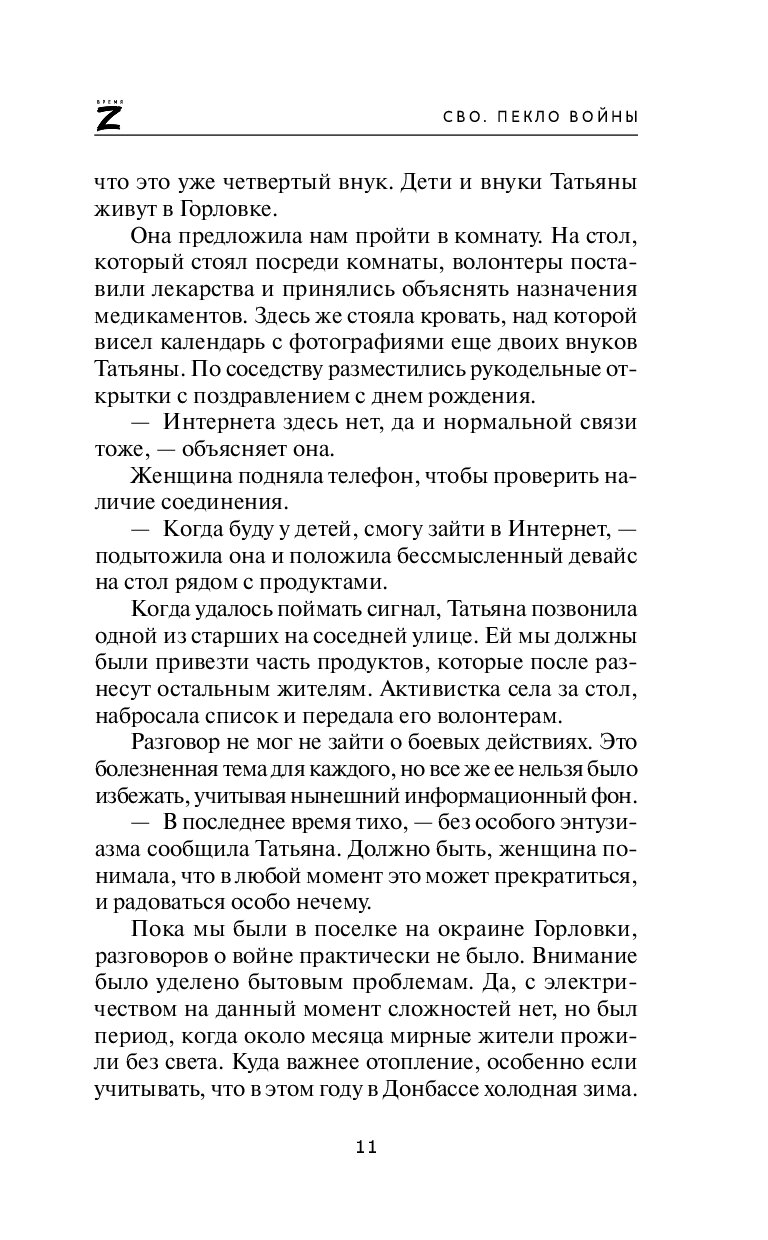 ВРЕМЯ Z

СВО. ПЕКЛО ВОЙНЫ

что это уже четвертый внук. Дети и внуки Татьяны живут в Горловке.

Она предложила нам пройти в комнату. На стол, который стоял посреди комнаты, волонтеры поставили лекарства и принялись объяснять назначения медикаментов. Здесь же стояла кровать, над которой висел календарь с фотографиями еще двоих внуков Татьяны. По соседству разместились рукодельные открытки с поздравлением с днем рождения.

— Интернета здесь нет, да и нормальной связи тоже, — объясняет она.

Женщина подняла телефон, чтобы проверить наличие соединения.

— Когда буду у детей, смогу зайти в Интернет, — подытожила она и положила бессмысленный девайс на стол рядом с продуктами.

Когда удалось поймать сигнал, Татьяна позвонила одной из старших на соседней улице. Ей мы должны были привезти часть продуктов, которые после разнесут остальным жителям. Активистка села за стол, набросала список и передала его волонтерам.

Разговор не мог не зайти о боевых действиях. Это болезненная тема для каждого, но все же ее нельзя было избежать, учитывая нынешний информационный фон.

— В последнее время тихо, — без особого энтузиазма сообщила Татьяна. Должно быть, женщина понимала, что в любой момент это может прекратиться, и радоваться особо нечему.

Пока мы были в поселке на окраине Горловки, разговоров о войне практически не было. Внимание было уделено бытовым проблемам. Да, с электричеством на данный момент сложностей нет, но был период, когда около месяца мирные жители прожили без света. Куда важнее отопление, особенно если учитывать, что в этом году в Донбассе холодная зима.

11